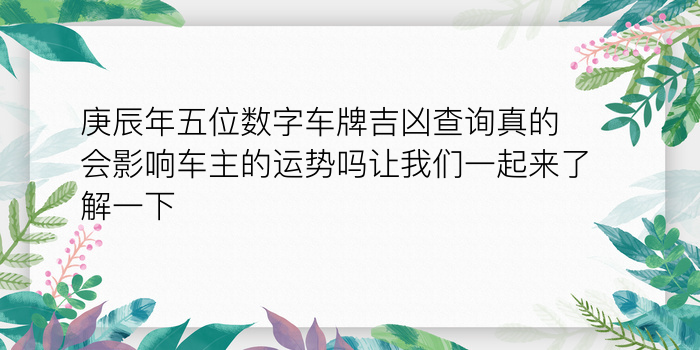 庚辰年五位数字车牌吉凶查询真的会影响车主的运势吗让我们一起来了解一下